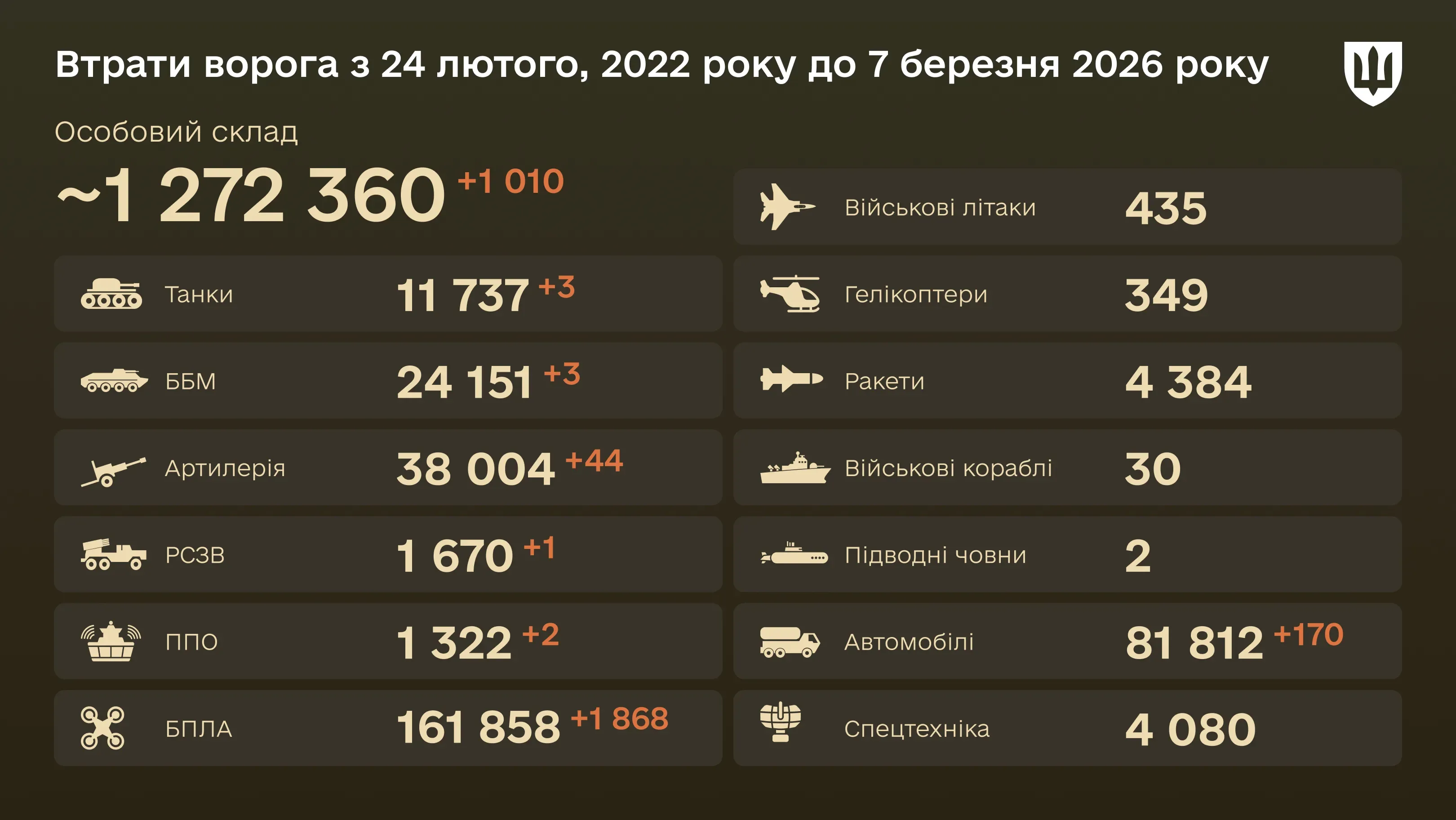 Втрати ворога з 24 лютого, 2022 року до 7 березня 2026 року

Особовий склад

~1 272 360 +1 010

Танки 11 737 +3

ББМ 24 151 +3

Артилерія 38 004 +44

РСЗВ 1 670 +1

ППО 1 322 +2

БПЛА 161 858 +1 868

Військові літаки 435

Гелікоптери 349

Ракети 4 384

Військові кораблі 30

Підводні човни 2

Автомобілі 81 812 +170

Спецтехніка 4 080